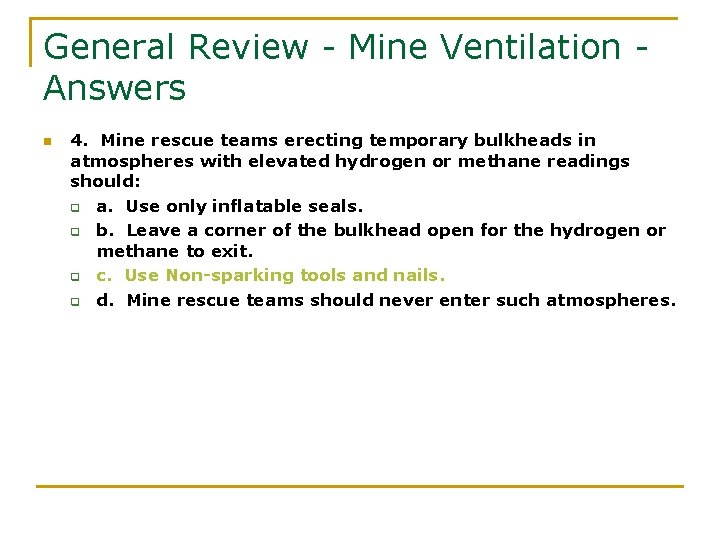 General Review - Mine Ventilation - Answers

4. Mine rescue teams erecting temporary bulkheads in atmospheres with elevated hydrogen or methane readings should:

a. Use only inflatable seals.

b. Leave a corner of the bulkhead open for the hydrogen or methane to exit.

c. Use Non-sparking tools and nails.

d. Mine rescue teams should never enter such atmospheres.